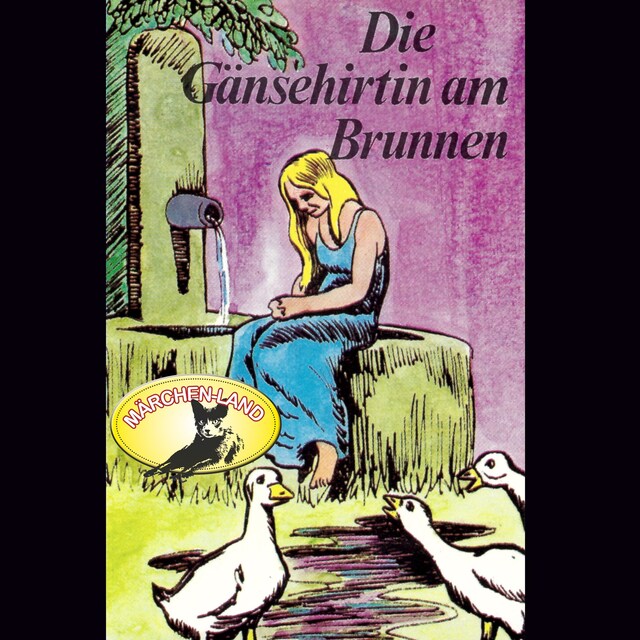 Die Gänsehirtin am Brunnen

MÄRCHEN-LAND